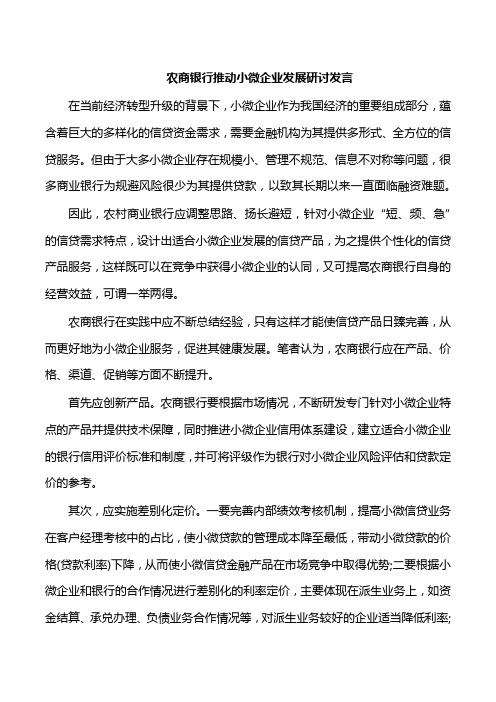 农商银行推动小微企业发展研讨发言

在当前经济转型升级的背景下，小微企业作为我国经济的重要组成部分，蕴含着巨大的多样化的信贷资金需求，需要金融机构为其提供多形式、全方位的信贷服务。但由于大多小微企业存在规模小、管理不规范、信息不对称等问题，很多商业银行为规避风险很少为其提供贷款，以致其长期以来一直面临融资难题。

因此，农村商业银行应调整思路、扬长避短，针对小微企业“短、频、急”的信贷需求特点，设计出适合小微企业发展的信贷产品，为之提供个性化的信贷产品服务，这样既可以在竞争中获得小微企业的认同，又可提高农商银行自身的经营效益，可谓一举两得。

农商银行在实践中应不断总结经验，只有这样才能使信贷产品日臻完善，从而更好地为小微企业服务，促进其健康发展。笔者认为，农商银行应在产品、价格、渠道、促销等方面不断提升。

首先应创新产品。农商银行要根据市场情况，不断研发专门针对小微企业特点的产品并提供技术保障，同时推进小微企业信用体系建设，建立适合小微企业的银行信用评价标准和制度，并可将评级作为银行对小微企业风险评估和贷款定价的参考。

其次，应实施差别化定价。一要完善内部绩效考核机制，提高小微信贷业务在客户经理考核中的占比，使小微贷款的管理成本降至最低，带动小微贷款的价格(贷款利率)下降，从而使小微信贷金融产品在市场竞争中取得优势;二要根据小微企业和银行的合作情况进行差别化的利率定价，主要体现在派生业务上，如资金结算、承兑办理、负债业务合作情况等，对派生业务较好的企业适当降低利率;